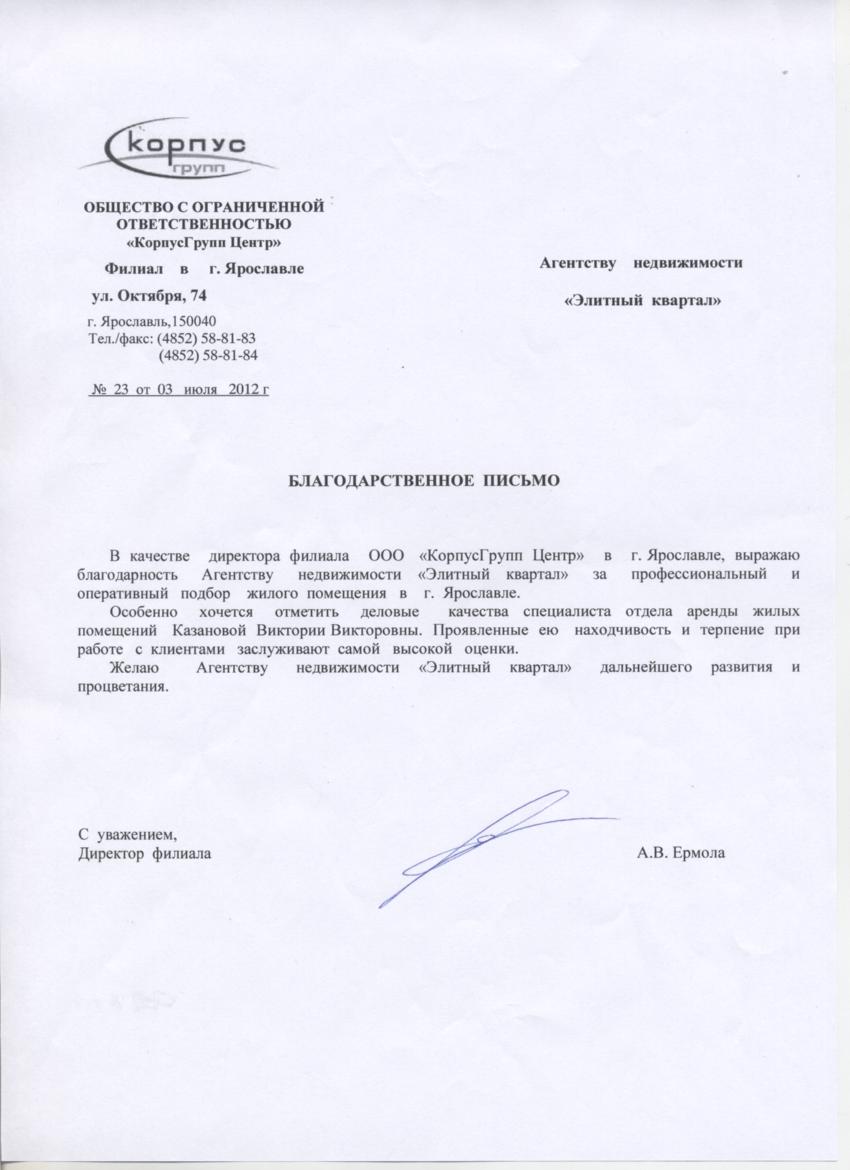 корпус
групп

ОБЩЕСТВО С ОГРАНИЧЕННОЙ ОТВЕТСТВЕННОСТЬЮ
«КорпусГрупп Центр»

Филиал в г. Ярославле

ул. Октября, 74

г. Ярославль,150040
Тел./факс: (4852) 58-81-83
(4852) 58-81-84

№ 23 от 03 июля 2012 г

Агентству недвижимости

«Элитный квартал»

БЛАГОДАРСТВЕННОЕ ПИСЬМО

В качестве директора филиала ООО «КорпусГрупп Центр» в г. Ярославле, выражаю благодарность Агентству недвижимости «Элитный квартал» за профессиональный и оперативный подбор жилого помещения в г. Ярославле.

Особенно хочется отметить деловые качества специалиста отдела аренды жилых помещений Казановой Виктории Викторовны. Проявленные ею находчивость и терпение при работе с клиентами заслуживают самой высокой оценки.

Желаю Агентству недвижимости «Элитный квартал» дальнейшего развития и процветания.

С уважением,
Директор филиала

А.В. Ермола